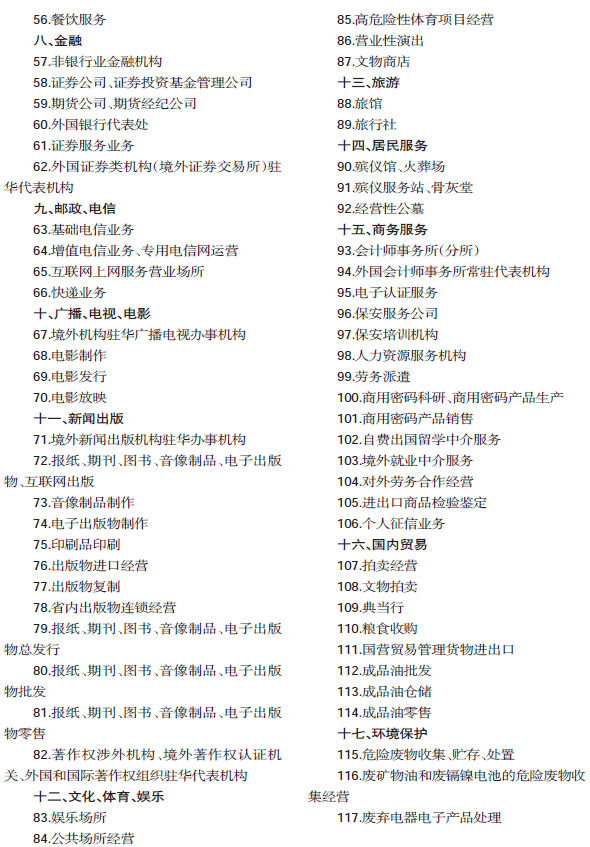 56.餐饮服务

八、金融

57.非银行业金融机构

58.证券公司、证券投资基金管理公司

59.期货公司、期货经纪公司

60.外国银行代表处

61.证券服务业务

62.外国证券类机构（境外证券交易所）驻华代表机构

九、邮政、电信

63.基础电信业务

64.增值电信业务、专用电信网运营

65.互联网上网服务营业场所

66.快递业务

十、广播、电视、电影

67.境外机构驻华广播电视办事机构

68.电影制作

69.电影发行

70.电影放映

十一、新闻出版

71.境外新闻出版机构驻华办事机构

72.报纸、期刊、图书、音像制品、电子出版物、互联网出版

73.音像制品制作

74.电子出版物制作

75.印刷品印刷

76.出版物进口经营

77.出版物复制

78.省内出版物连锁经营

79.报纸、期刊、图书、音像制品、电子出版物总发行

80.报纸、期刊、图书、音像制品、电子出版物批发

81.报纸、期刊、图书、音像制品、电子出版物零售

82.著作权涉外机构、境外著作权认证机关、外国和国际著作权组织驻华代表机构

十二、文化、体育、娱乐

83.娱乐场所

84.公共场所经营

85.高危险性体育项目经营

86.营业性演出

87.文物商店

十三、旅游

88.旅馆

89.旅行社

十四、居民服务

90.殡仪馆、火葬场

91.殡仪服务站、骨灰堂

92.经营性公墓

十五、商务服务

93.会计师事务所（分所）

94.外国会计师事务所常驻代表机构

95.电子认证服务

96.保安服务公司

97.保安培训机构

98.人力资源服务机构

99.劳务派遣

100.商用密码科研、商用密码产品生产

101.商用密码产品销售

102.自费出国留学中介服务

103.境外就业中介服务

104.对外劳务合作经营

105.进出口商品检验鉴定

106.个人征信业务

十六、国内贸易

107.拍卖经营

108.文物拍卖

109.典当行

110.粮食收购

111.国营贸易管理货物进出口

112.成品油批发

113.成品油仓储

114.成品油零售

十七、环境保护

115.危险废物收集、贮存、处置

116.废矿物油和废镉镍电池的危险废物收集经营

117.废弃电器电子产品处理